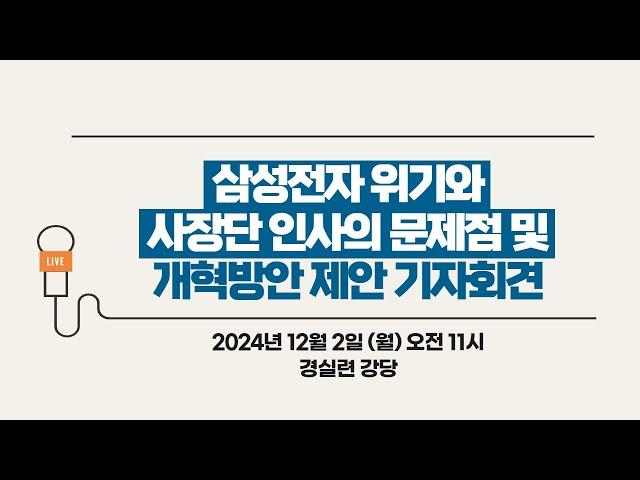 LIVE

삼성전자 위기와
사장단 인사의 문제점 및
개혁방안 제안 기자회견

2024년 12월 2일 (월) 오전 11시
경실련 강당